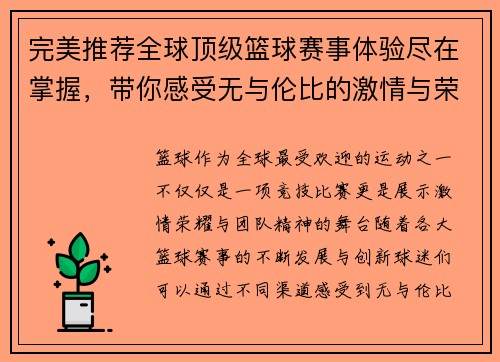 完美推荐全球顶级篮球赛事体验尽在掌握，带你感受无与伦比的激情与荣

篮球作为全球最受欢迎的运动之一不仅仅是一项竞技比赛更是展示激情荣耀与团队精神的舞台随着各大篮球赛事的不断发展与创新球迷们可以通过不同渠道感受到无与伦比